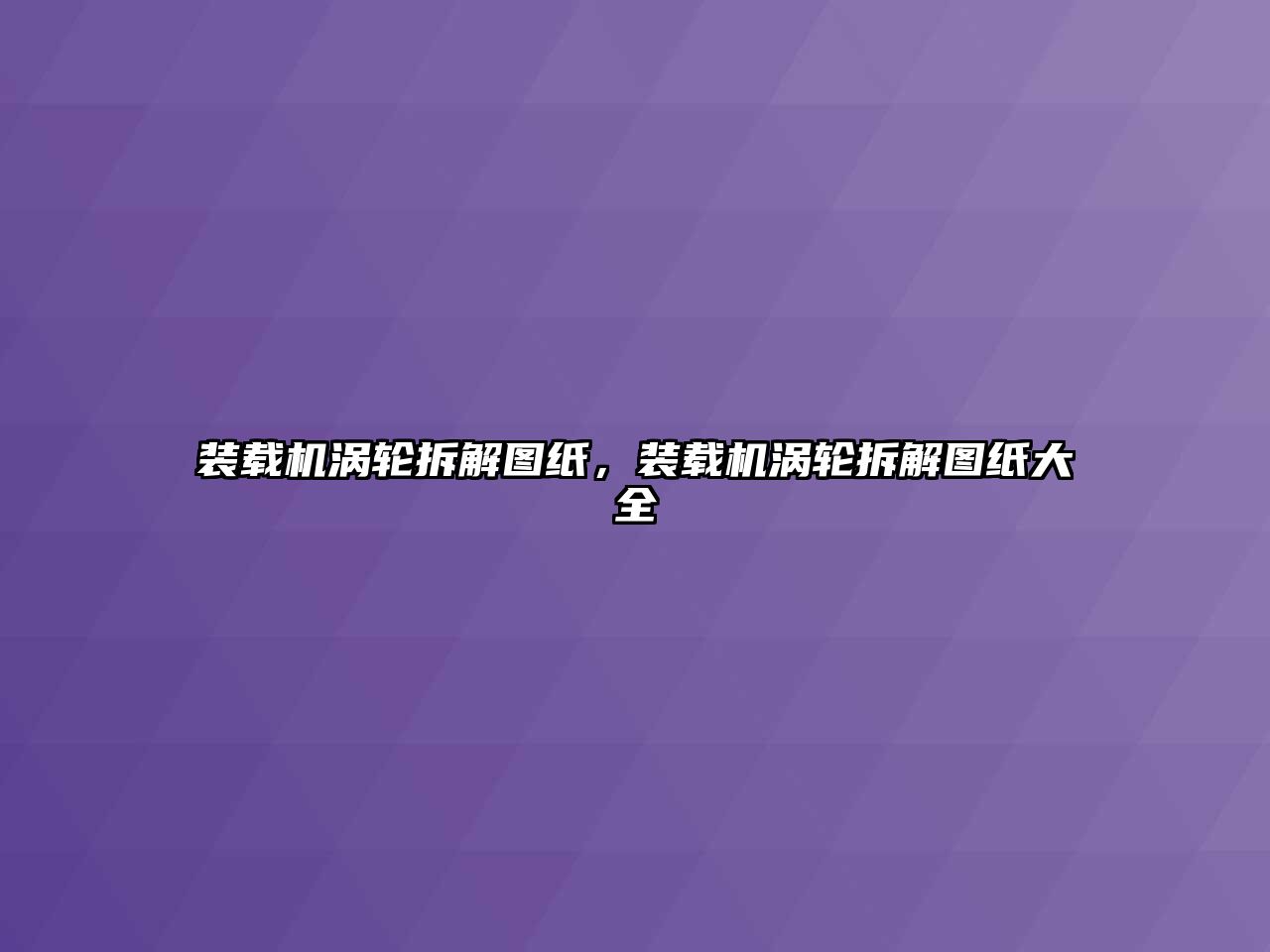 装载机涡轮拆解图纸，装载机涡轮拆解图纸大全